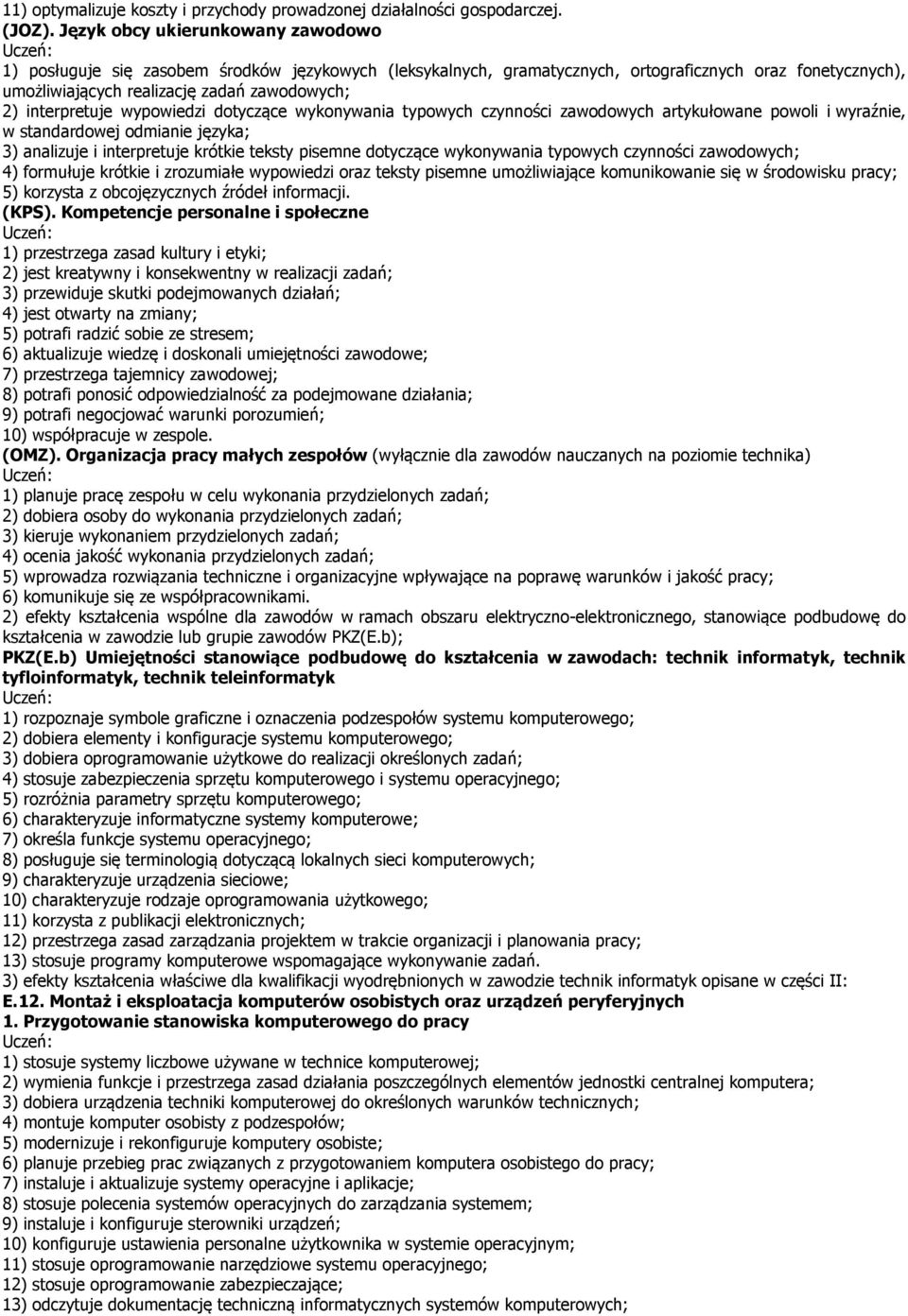 11) optymalizuje koszty i przychody prowadzonej działalności gospodarczej.
(JOZ). Język obcy ukierunkowany zawodowo
Uczeń:
1) posługuje się zasobem środków językowych (leksykalnych, gramatycznych, ortograficznych oraz fonetycznych), umożliwiających realizację zadań zawodowych;
2) interpretuje wypowiedzi dotyczące wykonywania typowych czynności zawodowych artykułowane powoli i wyraźnie, w standardowej odmianie języka;
3) analizuje i interpretuje krótkie teksty pisemne dotyczące wykonywania typowych czynności zawodowych;
4) formułuje krótkie i zrozumiałe wypowiedzi oraz teksty pisemne umożliwiające komunikowanie się w środowisku pracy;
5) korzysta z obcojęzycznych źródeł informacji.
(KPS). Kompetencje personalne i społeczne
Uczeń:
1) przestrzega zasad kultury i etyki;
2) jest kreatywny i konsekwentny w realizacji zadań;
3) przewiduje skutki podejmowanych działań;
4) jest otwarty na zmiany;
5) potrafi radzić sobie ze stresem;
6) aktualizuje wiedzę i doskonali umiejętności zawodowe;
7) przestrzega tajemnicy zawodowej;
8) potrafi ponosić odpowiedzialność za podejmowane działania;
9) potrafi negocjować warunki porozumień;
10) współpracuje w zespole.
(OMZ). Organizacja pracy małych zespołów (wyłącznie dla zawodów nauczanych na poziomie technika)
Uczeń:
1) planuje pracę zespołu w celu wykonania przydzielonych zadań;
2) dobiera osoby do wykonania przydzielonych zadań;
3) kieruje wykonaniem przydzielonych zadań;
4) ocenia jakość wykonania przydzielonych zadań;
5) wprowadza rozwiązania techniczne i organizacyjne wpływające na poprawę warunków i jakość pracy;
6) komunikuje się ze współpracownikami.
2) efekty kształcenia wspólne dla zawodów w ramach obszaru elektryczno-elektronicznego, stanowiące podbudowę do kształcenia w zawodzie lub grupie zawodów PKZ(E.b);
PKZ(E.b) Umiejętności stanowiące podbudowę do kształcenia w zawodach: technik informatyk, technik tyfloinformatyk, technik teleinformatyk
Uczeń:
1) rozpoznaje symbole graficzne i oznaczenia podzespołów systemu komputerowego;
2) dobiera elementy i konfiguracje systemu komputerowego;
3) dobiera oprogramowanie użytkowe do realizacji określonych zadań;
4) stosuje zabezpieczenia sprzętu komputerowego i systemu operacyjnego;
5) rozróżnia parametry sprzętu komputerowego;
6) charakteryzuje informatyczne systemy komputerowe;
7) określa funkcje systemu operacyjnego;
8) posługuje się terminologią dotyczącą lokalnych sieci komputerowych;
9) charakteryzuje urządzenia sieciowe;
10) charakteryzuje rodzaje oprogramowania użytkowego;
11) korzysta z publikacji elektronicznych;
12) przestrzega zasad zarządzania projektem w trakcie organizacji i planowania pracy;
13) stosuje programy komputerowe wspomagające wykonywanie zadań.
3) efekty kształcenia właściwe dla kwalifikacji wyodrębnionych w zawodzie technik informatyk opisane w części II:
E.12. Montaż i eksploatacja komputerów osobistych oraz urządzeń peryferyjnych
1. Przygotowanie stanowiska komputerowego do pracy
Uczeń:
1) stosuje systemy liczbowe używane w technice komputerowej;
2) wymienia funkcje i przestrzega zasad działania poszczególnych elementów jednostki centralnej komputera;
3) dobiera urządzenia techniki komputerowej do określonych warunków technicznych;
4) montuje komputer osobisty z podzespołów;
5) modernizuje i rekonfiguruje komputery osobiste;
6) planuje przebieg prac związanych z przygotowaniem komputera osobistego do pracy;
7) instaluje i aktualizuje systemy operacyjne i aplikacje;
8) stosuje polecenia systemów operacyjnych do zarządzania systemem;
9) instaluje i konfiguruje sterowniki urządzeń;
10) konfiguruje ustawienia personalne użytkownika w systemie operacyjnym;
11) stosuje oprogramowanie narzędziowe systemu operacyjnego;
12) stosuje oprogramowanie zabezpieczające;
13) odczytuje dokumentację techniczną informatycznych systemów komputerowych;